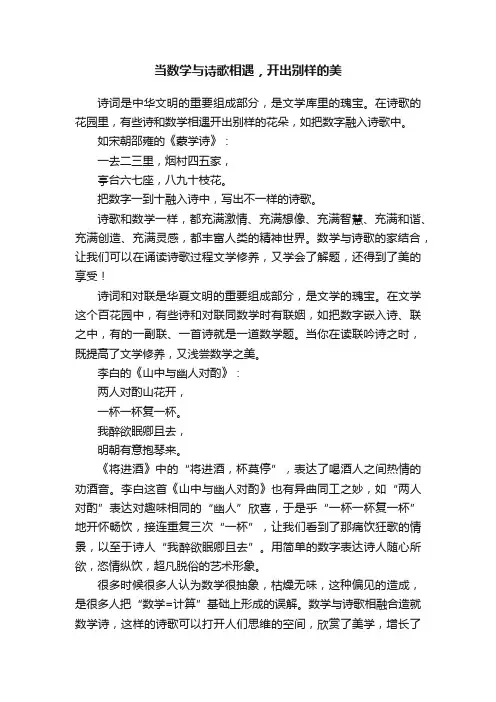 当数学与诗歌相遇，开出别样的美

诗词是中华文明的重要组成部分，是文学库里的瑰宝。在诗歌的花园里，有些诗和数学相遇开出别样的花朵，如把数字融入诗歌中。

如宋朝邵雍的《蒙学诗》：

一去二三里，烟村四五家，

亭台六七座，八九十枝花。

把数字一到十融入诗中，写出不一样的诗歌。

诗歌和数学一样，都充满激情、充满想像、充满智慧、充满和谐、充满创造、充满灵感，都丰富人类的精神世界。数学与诗歌的家结合，让我们可以在诵读诗歌过程文学修养，又学会了解题，还得到了美的享受！

诗词和对联是华夏文明的重要组成部分，是文学的瑰宝。在文学这个百花园中，有些诗和对联同数学时有联姻，如把数字嵌入诗、联之中，有的一副联、一首诗就是一道数学题。当你在读联吟诗之时，既提高了文学修养，又浅尝数学之美。

李白的《山中与幽人对酌》：

两人对酌山花开，

一杯一杯复一杯。

我醉欲眠卿且去，

明朝有意抱琴来。

《将进酒》中的“将进酒，杯莫停”，表达了喝酒人之间热情的劝酒音。李白这首《山中与幽人对酌》也有异曲同工之妙，如“两人对酌”表达对趣味相同的“幽人”欣喜，于是乎“一杯一杯复一杯”地开怀畅饮，接连重复三次“一杯”，让我们看到了那痛饮狂歌的情景，以至于诗人“我醉欲眠卿且去”。用简单的数字表达诗人随心所欲，恣情纵饮，超凡脱俗的艺术形象。

很多时候很多人认为数学很抽象，枯燥无味，这种偏见的造成，是很多人把“数学=计算”基础上形成的误解。数学与诗歌相融合造就数学诗，这样的诗歌可以打开人们思维的空间，欣赏了美学，增长了